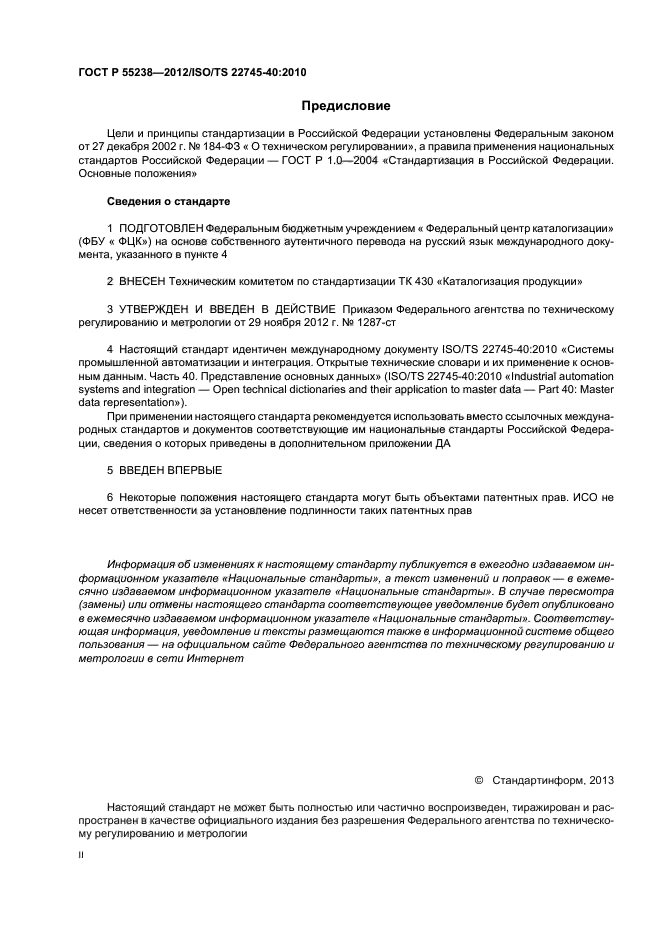 ГОСТ Р 55238—2012/ISO/TS 22745-40:2010

Предисловие

Цели и принципы стандартизации в Российской Федерации установлены Федеральным законом от 27 декабря 2002 г. № 184-ФЗ « О техническом регулировании», а правила применения национальных стандартов Российской Федерации — ГОСТ Р 1.0—2004 «Стандартизация в Российской Федерации. Основные положения»

Сведения о стандарте

1 ПОДГОТОВЛЕН Федеральным бюджетным учреждением « Федеральный центр каталогизации» (ФБУ « ФЦК») на основе собственного аутентичного перевода на русский язык международного документа, указанного в пункте 4

2 ВНЕСЕН Техническим комитетом по стандартизации ТК 430 «Каталогизация продукции»

3 УТВЕРЖДЕН И ВВЕДЕН В ДЕЙСТВИЕ Приказом Федерального агентства по техническому регулированию и метрологии от 29 ноября 2012 г. № 1287-ст

4 Настоящий стандарт идентичен международному документу ISO/TS 22745-40:2010 «Системы промышленной автоматизации и интеграция. Открытые технические словари и их применение к основным данным. Часть 40. Представление основных данных» (ISO/TS 22745-40:2010 «Industrial automation systems and integration — Open technical dictionaries and their application to master data — Part 40: Master data representation»).

При применении настоящего стандарта рекомендуется использовать вместо ссылочных международных стандартов и документов соответствующие им национальные стандарты Российской Федерации, сведения о которых приведены в дополнительном приложении ДА

5 ВВЕДЕН ВПЕРВЫЕ

6 Некоторые положения настоящего стандарта могут быть объектами патентных прав. ИСО не несет ответственности за установление подлинности таких патентных прав

Информация об изменениях к настоящему стандарту публикуется в ежегодно издаваемом информационном указателе «Национальные стандарты», а текст изменений и поправок — в ежемесячно издаваемом информационном указателе «Национальные стандарты». В случае пересмотра (замены) или отмены настоящего стандарта соответствующее уведомление будет опубликовано в ежемесячно издаваемом информационном указателе «Национальные стандарты». Соответствующая информация, уведомление и тексты размещаются также в информационной системе общего пользования — на официальном сайте Федерального агентства по техническому регулированию и метрологии в сети Интернет

© Стандартинформ, 2013

Настоящий стандарт не может быть полностью или частично воспроизведен, тиражирован и распространен в качестве официального издания без разрешения Федерального агентства по техническому регулированию и метрологии

II